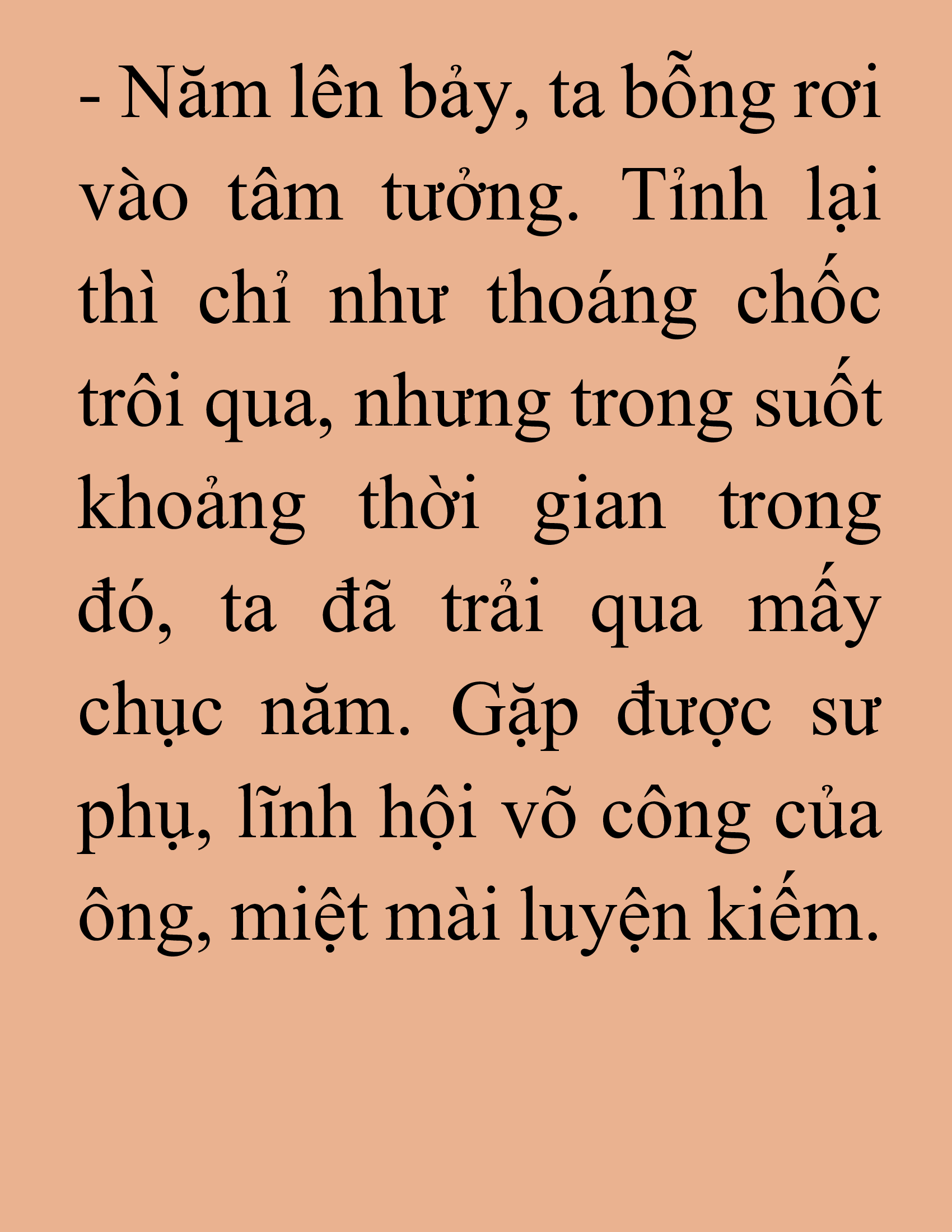 - Năm lên bảy, ta bỗng rơi vào tâm tưởng. Tỉnh lại thì chỉ như thoáng chốc trôi qua, nhưng trong suốt khoảng thời gian trong đó, ta đã trải qua mấy chục năm. Gặp được sư phụ, lĩnh hội võ công của ông, miệt mài luyện kiếm.